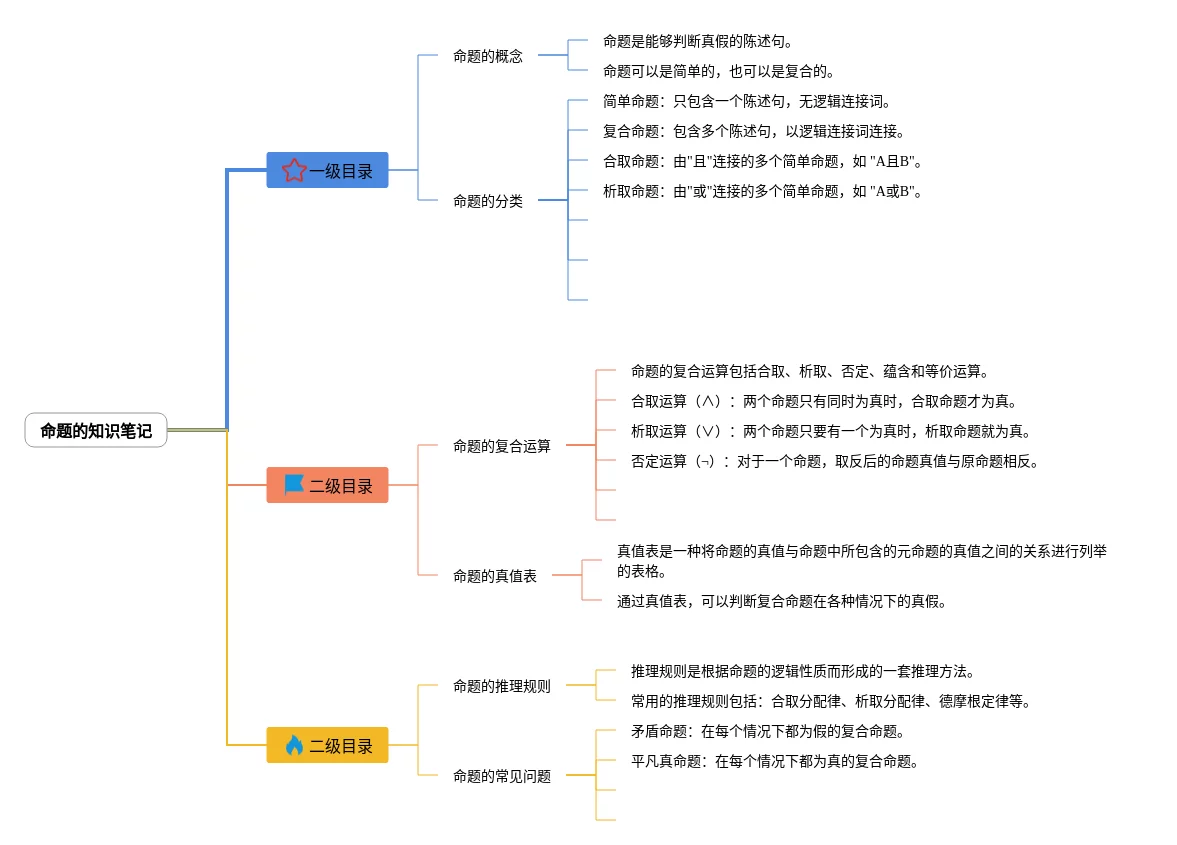 命题的知识笔记

一级目录

命题的概念

命题是能够判断真假的陈述句。

命题可以是简单的，也可以是复合的。

命题的分类

简单命题：只包含一个陈述句，无逻辑连接词。

复合命题：包含多个陈述句，以逻辑连接词连接。

合取命题：由"且"连接的多个简单命题，如 "A且B"。

析取命题：由"或"连接的多个简单命题，如 "A或B"。

二级目录

命题的复合运算

命题的复合运算包括合取、析取、否定、蕴含和等价运算。

合取运算（∧）：两个命题只有同时为真时，合取命题才为真。

析取运算（∨）：两个命题只要有一个为真时，析取命题就为真。

否定运算（¬）：对于一个命题，取反后的命题真值与原命题相反。

命题的真值表

真值表是一种将命题的真值与命题中所包含的元命题的真值之间的关系进行列举的表格。

通过真值表，可以判断复合命题在各种情况下的真假。

二级目录

命题的推理规则

推理规则是根据命题的逻辑性质而形成的一套推理方法。

常用的推理规则包括：合取分配律、析取分配律、德摩根定律等。

命题的常见问题

矛盾命题：在每个情况下都为假的复合命题。

平凡真命题：在每个情况下都为真的复合命题。